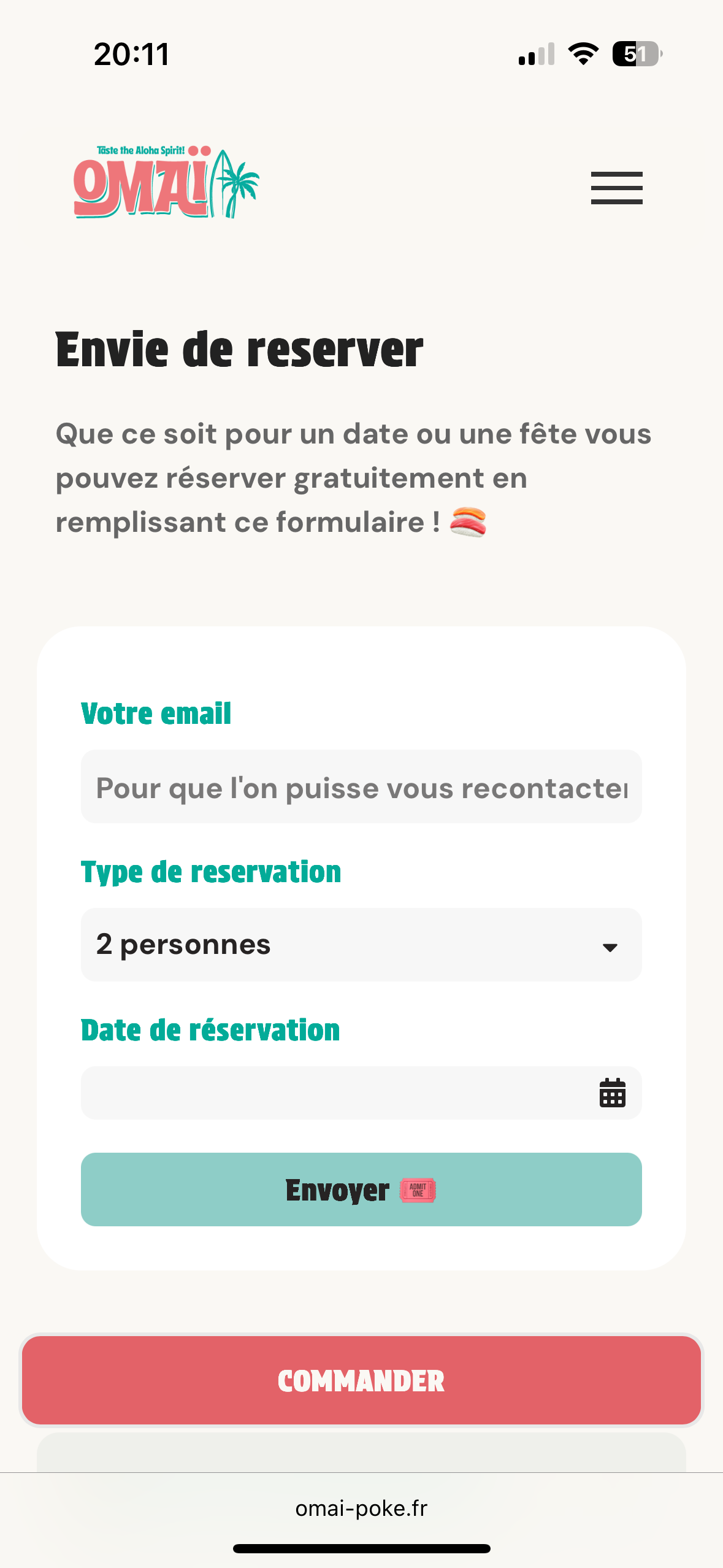 20:11

51

Taste the Aloha Spirit!

OMAÏ

Envie de reserver

Que ce soit pour un date ou une fête vous pouvez réserver gratuitement en remplissant ce formulaire ! 🍣

Votre email

Pour que l'on puisse vous recontacter

Type de reservation

2 personnes

Date de réservation

Envoyer 🎟️

COMMANDER

omai-poke.fr